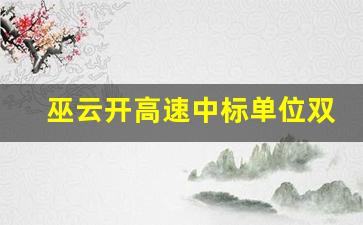 巫云开高速中标单位双